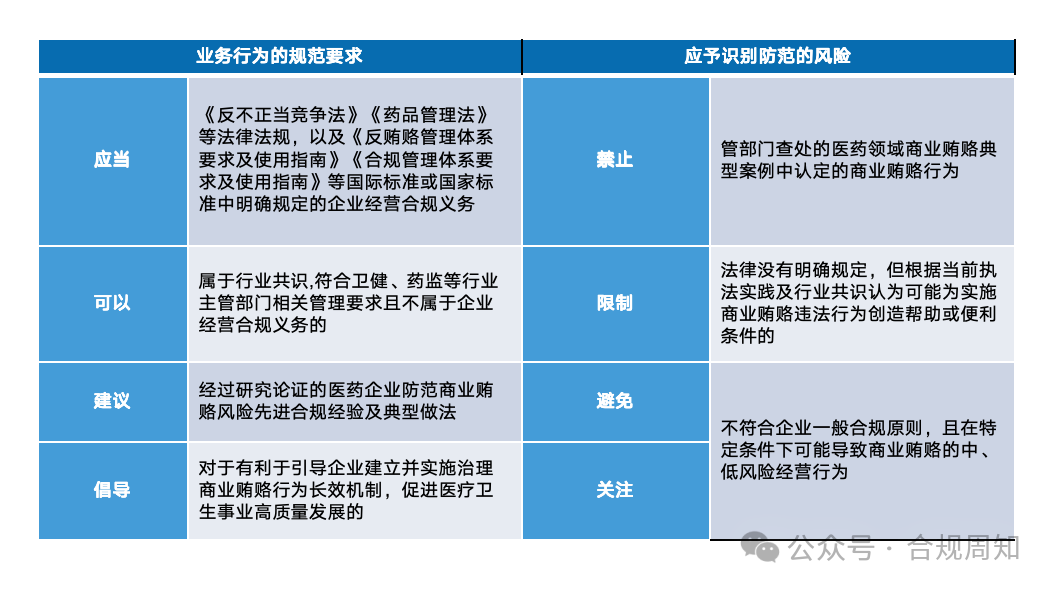 | 业务行为的规范要求 | | 应予识别防范的风险 | |
|---|---|---|---|
| 应当 | 《反不正当竞争法》《药品管理法》等法律法规，以及《反贿赂管理体系要求及使用指南》《合规管理体系要求及使用指南》等国际标准或国家标准中明确规定的企业经营合规义务 | 禁止 | 管部门查处的医药领域商业贿赂典型案例中认定的商业贿赂行为 |
| 可以 | 属于行业共识,符合卫健、药监等行业主管部门相关管理要求且不属于企业经营合规义务的 | 限制 | 法律没有明确规定，但根据当前执法实践及行业共识认为可能为实施商业贿赂违法行为创造帮助或便利条件的 |
| 建议 | 经过研究论证的医药企业防范商业贿赂风险先进合规经验及典型做法 | 避免 | 不符合企业一般合规原则，且在特定条件下可能导致商业贿赂的中、低风险经营行为 |
| 倡导 | 对于有利于引导企业建立并实施治理商业贿赂行为长效机制，促进医疗卫生事业高质量发展的 | 关注 | |

公众号 · 合规周知